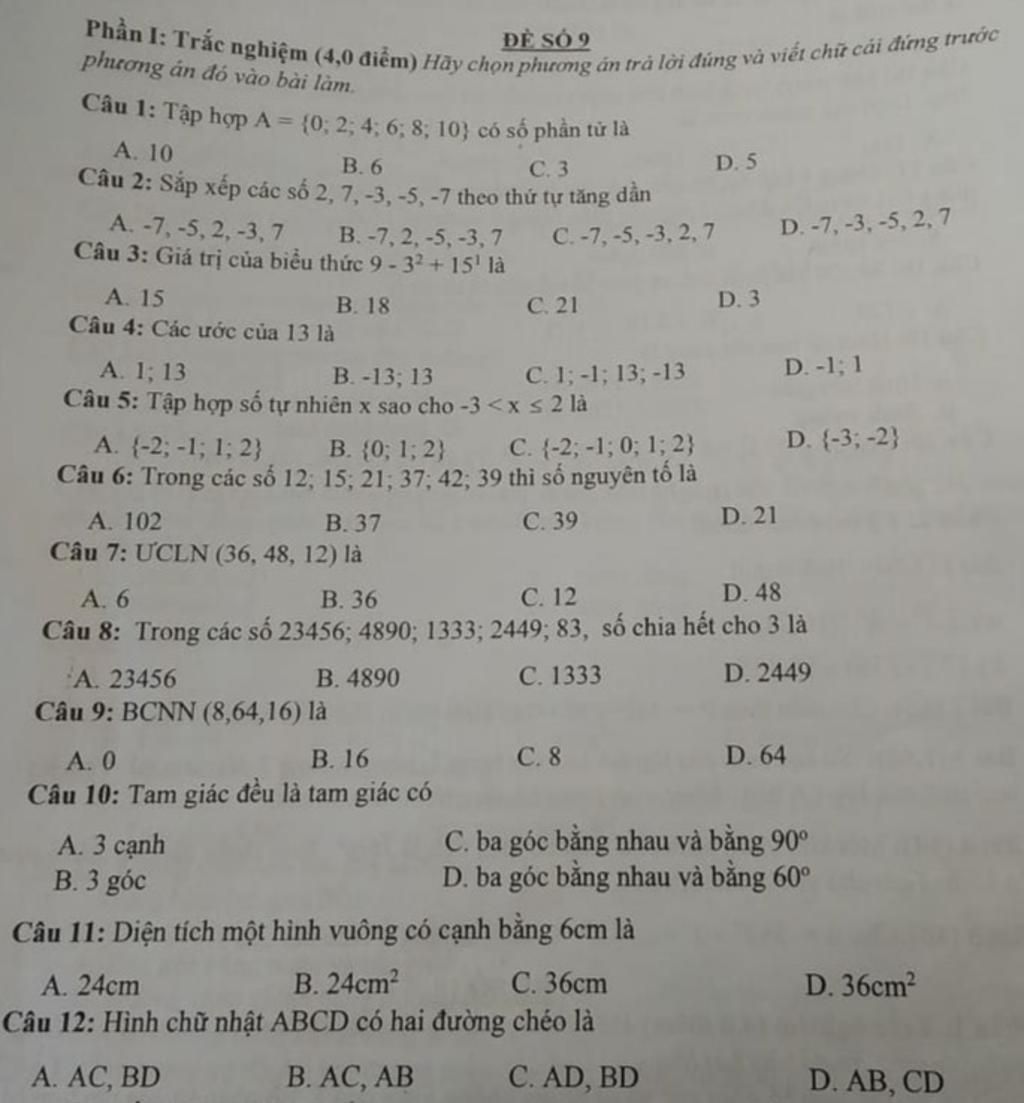 ĐỀ SỐ 9

Phần I: Trắc nghiệm (4,0 điểm) Hãy chọn phương án trả lời đúng và viết chữ cái đứng trước phương án đó vào bài làm.

Câu 1: Tập hợp $A = \{0; 2; 4; 6; 8; 10\}$ có số phần tử là

A. 10 B. 6 C. 3 D. 5

Câu 2: Sắp xếp các số 2, 7, -3, -5, -7 theo thứ tự tăng dần

A. -7, -5, 2, -3, 7 B. -7, 2, -5, -3, 7 C. -7, -5, -3, 2, 7 D. -7, -3, -5, 2, 7

Câu 3: Giá trị của biểu thức $9 - 3^2 + 15^1$ là

A. 15 B. 18 C. 21 D. 3

Câu 4: Các ước của 13 là

A. 1; 13 B. -13; 13 C. 1; -1; 13; -13 D. -1; 1

Câu 5: Tập hợp số tự nhiên x sao cho $-3 < x \leq 2$ là

A. $\{-2; -1; 1; 2\}$ B. $\{0; 1; 2\}$ C. $\{-2; -1; 0; 1; 2\}$ D. $\{-3; -2\}$

Câu 6: Trong các số 12; 15; 21; 37; 42; 39 thì số nguyên tố là

A. 102 B. 37 C. 39 D. 21

Câu 7: ƯCLN (36, 48, 12) là

A. 6 B. 36 C. 12 D. 48

Câu 8: Trong các số 23456; 4890; 1333; 2449; 83, số chia hết cho 3 là

A. 23456 B. 4890 C. 1333 D. 2449

Câu 9: BCNN (8,64,16) là

A. 0 B. 16 C. 8 D. 64

Câu 10: Tam giác đều là tam giác có

A. 3 cạnh C. ba góc bằng nhau và bằng $90^o$
B. 3 góc D. ba góc bằng nhau và bằng $60^o$

Câu 11: Diện tích một hình vuông có cạnh bằng 6cm là

A. 24cm B. $24cm^2$ C. 36cm D. $36cm^2$

Câu 12: Hình chữ nhật ABCD có hai đường chéo là

A. AC, BD B. AC, AB C. AD, BD D. AB, CD